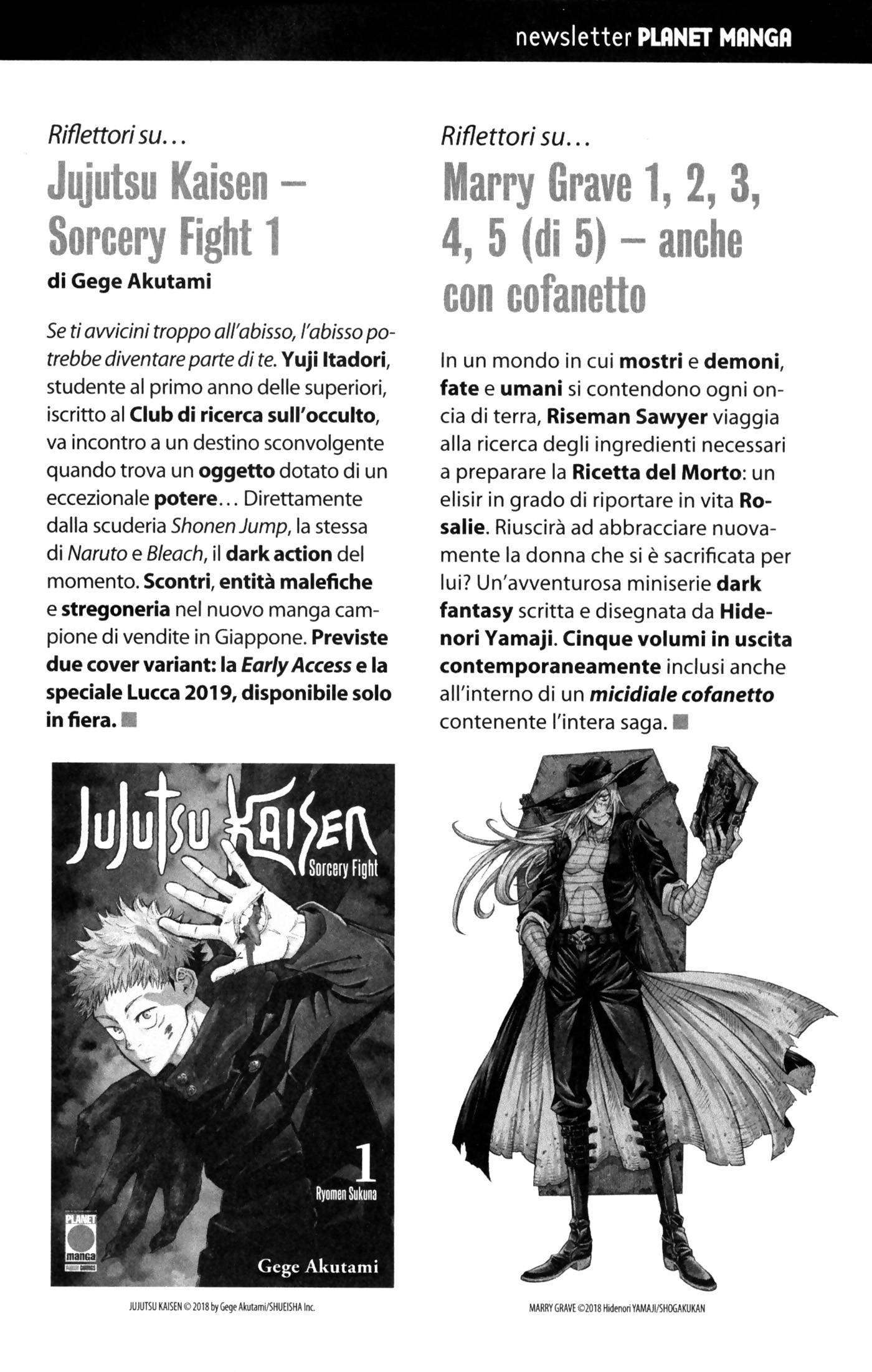 newsletter PLANET MANGA

Riflettori su...

Jujutsu Kaisen – Sorcery Fight 1

di Gege Akutami

Se ti avvicini troppo all'abisso, l'abisso potrebbe diventare parte di te. Yuji Itadori, studente al primo anno delle superiori, iscritto al Club di ricerca sull'occulto, va incontro a un destino sconvolgente quando trova un oggetto dotato di un eccezionale potere... Direttamente dalla scuderia Shonen Jump, la stessa di Naruto e Bleach, il dark action del momento. Scontri, entità malefiche e stregoneria nel nuovo manga campione di vendite in Giappone. Previste due cover variant: la Early Access e la speciale Lucca 2019, disponibile solo in fiera.

JUJUTSU KAISEN

Sorcery Fight

1

Ryomen Sukuna

PLANET manga

Gege Akutami

JUJUTSU KAISEN © 2018 by Gege Akutami/SHUEISHA Inc.

Riflettori su...

Marry Grave 1, 2, 3, 4, 5 (di 5) – anche con cofanetto

In un mondo in cui mostri e demoni, fate e umani si contendono ogni oncia di terra, Riseman Sawyer viaggia alla ricerca degli ingredienti necessari a preparare la Ricetta del Morto: un elisir in grado di riportare in vita Rosalie. Riuscirà ad abbracciare nuovamente la donna che si è sacrificata per lui? Un'avventurosa miniserie dark fantasy scritta e disegnata da Hidenori Yamaji. Cinque volumi in uscita contemporaneamente inclusi anche all'interno di un micidiale cofanetto contenente l'intera saga.

MARRY GRAVE ©2018 Hidenori YAMAJI/SHOGAKUKAN